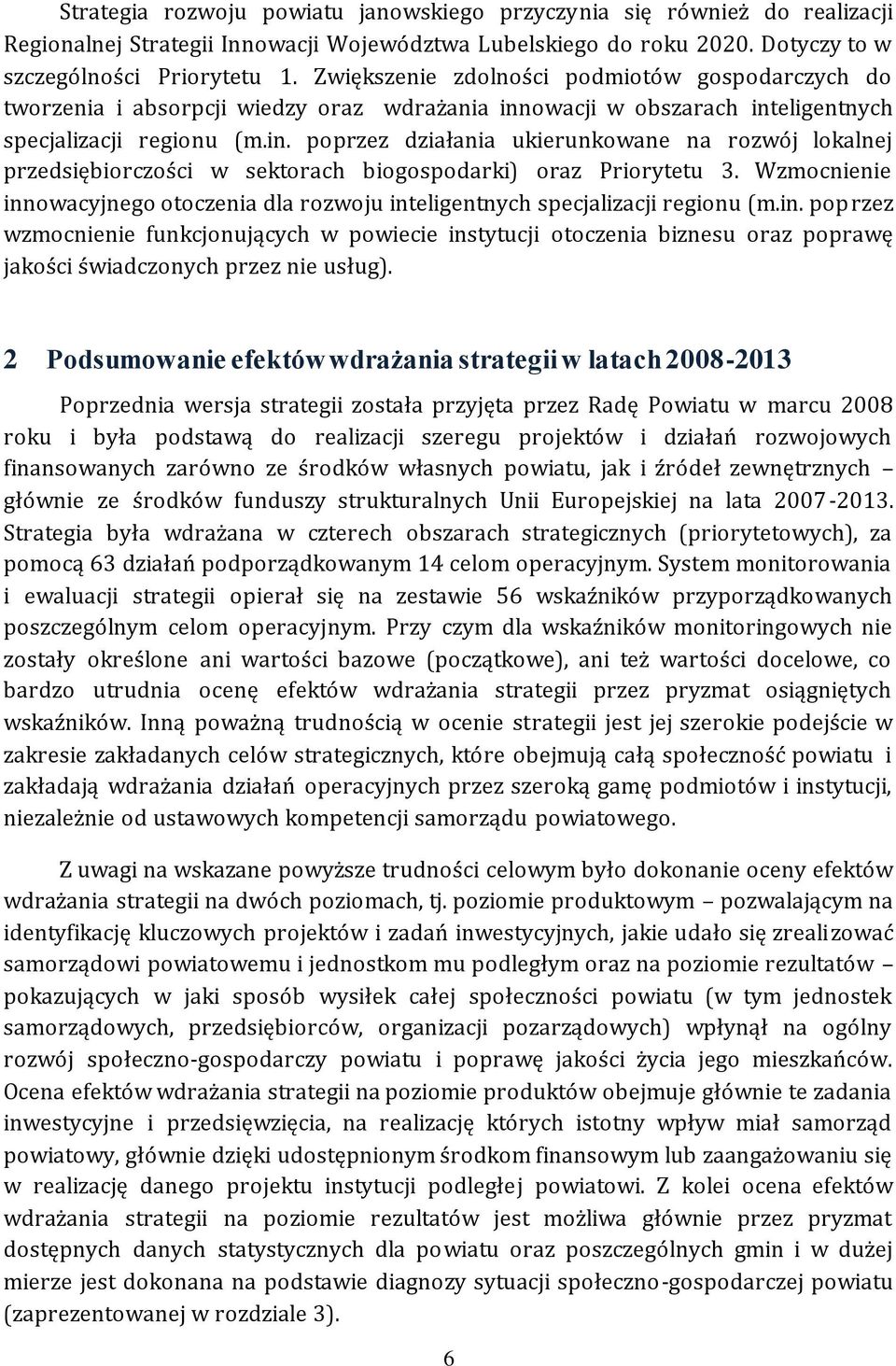 Strategia rozwoju powiatu janowskiego przyczynia się również do realizacji Regionalnej Strategii Innowacji Województwa Lubelskiego do roku 2020. Dotyczy to w szczególności Priorytetu 1. Zwiększenie zdolności podmiotów gospodarczych do tworzenia i absorpcji wiedzy oraz wdrażania innowacji w obszarach inteligentnych specjalizacji regionu (m.in. poprzez działania ukierunkowane na rozwój lokalnej przedsiębiorczości w sektorach biogospodarki) oraz Priorytetu 3. Wzmocnienie innowacyjnego otoczenia dla rozwoju inteligentnych specjalizacji regionu (m.in. poprzez wzmocnienie funkcjonujących w powiecie instytucji otoczenia biznesu oraz poprawę jakości świadczonych przez nie usług).

2 Podsumowanie efektów wdrażania strategii w latach 2008-2013

Poprzednia wersja strategii została przyjęta przez Radę Powiatu w marcu 2008 roku i była podstawą do realizacji szeregu projektów i działań rozwojowych finansowanych zarówno ze środków własnych powiatu, jak i źródeł zewnętrznych – głównie ze środków funduszy strukturalnych Unii Europejskiej na lata 2007-2013. Strategia była wdrażana w czterech obszarach strategicznych (priorytetowych), za pomocą 63 działań podporządkowanym 14 celom operacyjnym. System monitorowania i ewaluacji strategii opierał się na zestawie 56 wskaźników przyporządkowanych poszczególnym celom operacyjnym. Przy czym dla wskaźników monitoringowych nie zostały określone ani wartości bazowe (początkowe), ani też wartości docelowe, co bardzo utrudnia ocenę efektów wdrażania strategii przez pryzmat osiągniętych wskaźników. Inną poważną trudnością w ocenie strategii jest jej szerokie podejście w zakresie zakładanych celów strategicznych, które obejmują całą społeczność powiatu i zakładają wdrażania działań operacyjnych przez szeroką gamę podmiotów i instytucji, niezależnie od ustawowych kompetencji samorządu powiatowego.

Z uwagi na wskazane powyższe trudności celowym było dokonanie oceny efektów wdrażania strategii na dwóch poziomach, tj. poziomie produktowym – pozwalającym na identyfikację kluczowych projektów i zadań inwestycyjnych, jakie udało się zrealizować samorządowi powiatowemu i jednostkom mu podległym oraz na poziomie rezultatów – pokazujących w jaki sposób wysiłek całej społeczności powiatu (w tym jednostek samorządowych, przedsiębiorców, organizacji pozarządowych) wpłynął na ogólny rozwój społeczno-gospodarczy powiatu i poprawę jakości życia jego mieszkańców. Ocena efektów wdrażania strategii na poziomie produktów obejmuje głównie te zadania inwestycyjne i przedsięwzięcia, na realizację których istotny wpływ miał samorząd powiatowy, głównie dzięki udostępnionym środkom finansowym lub zaangażowaniu się w realizację danego projektu instytucji podległej powiatowi. Z kolei ocena efektów wdrażania strategii na poziomie rezultatów jest możliwa głównie przez pryzmat dostępnych danych statystycznych dla powiatu oraz poszczególnych gmin i w dużej mierze jest dokonana na podstawie diagnozy sytuacji społeczno-gospodarczej powiatu (zaprezentowanej w rozdziale 3).

6